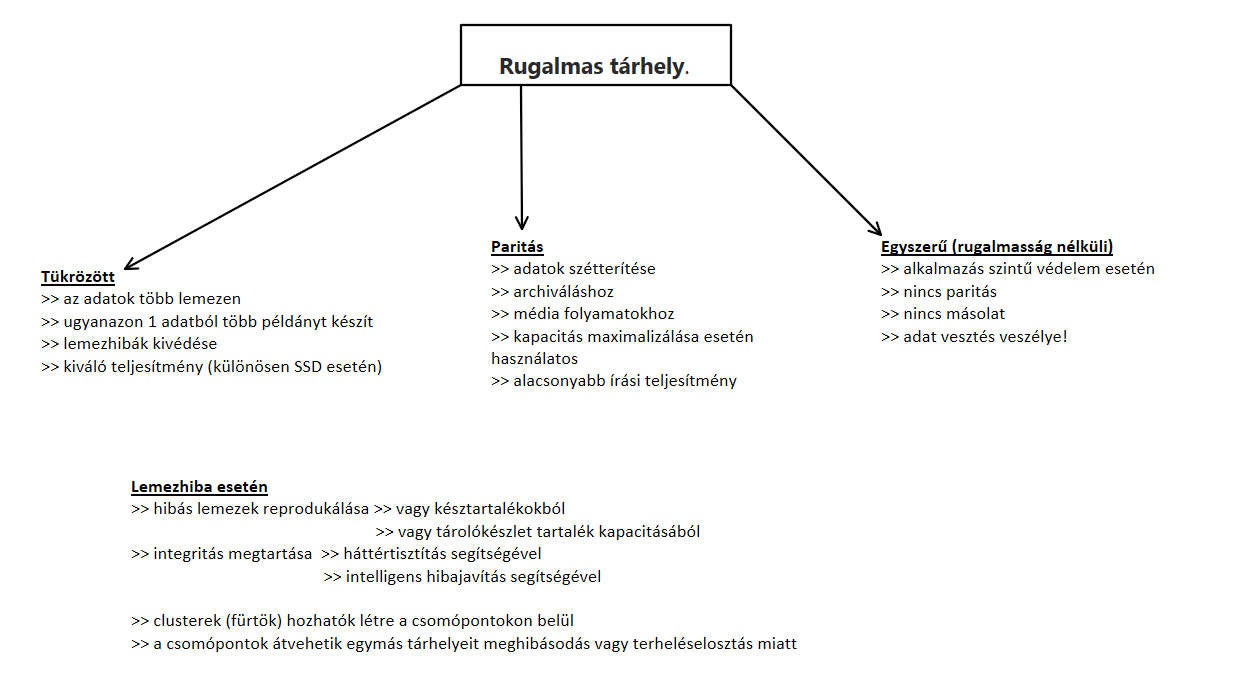 Rugalmas tárhely.

Tükrözött
>> az adatok több lemezen
>> ugyanazon 1 adatból több példányt készít
>> lemezhibák kivédése
>> kiváló teljesítmény (különösen SSD esetén)

Paritás
>> adatok szétterítése
>> archiváláshoz
>> média folyamatokhoz
>> kapacitás maximalizálása esetén használatos
>> alacsonyabb írási teljesítmény

Egyszerű (rugalmasság nélküli)
>> alkalmazás szintű védelem esetén
>> nincs paritás
>> nincs másolat
>> adat vesztés veszélye!

Lemezhiba esetén
>> hibás lemezek reprodukálása >> vagy késztartalékokból
>> vagy tárolókészlet tartalék kapacitásából
>> integritás megtartása >> háttértisztítás segítségével
>> intelligens hibajavítás segítségével

>> clusterek (fürtök) hozhatók létre a csomópontokon belül
>> a csomópontok átvehetik egymás tárhelyeit meghibásodás vagy terheléselosztás miatt